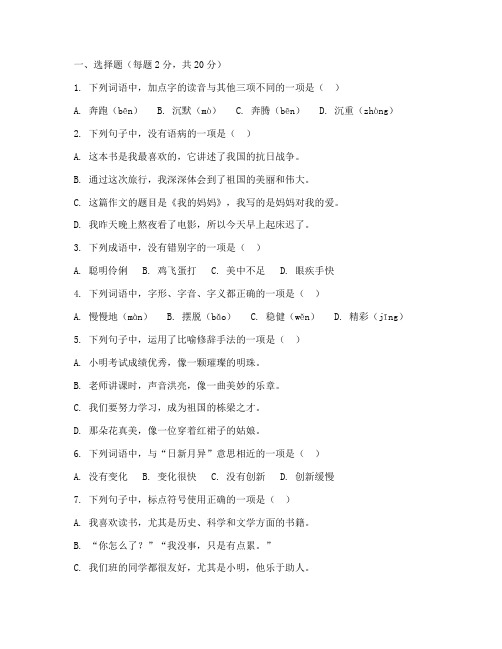 一、选择题（每题 2 分，共 20 分）

1. 下列词语中，加点字的读音与其他三项不同的一项是（　）

A. 奔跑（bēn）　B. 沉默（mò）　C. 奔腾（bēn）　D. 沉重（zhòng）

2. 下列句子中，没有语病的一项是（　）

A. 这本书是我最喜欢的，它讲述了我国的抗日战争。

B. 通过这次旅行，我深深体会到了祖国的美丽和伟大。

C. 这篇作文的题目是《我的妈妈》，我写的是妈妈对我的爱。

D. 我昨天晚上熬夜看了电影，所以今天早上起床迟了。

3. 下列成语中，没有错别字的一项是（　）

A. 聪明伶俐　B. 鸡飞蛋打　C. 美中不足　D. 眼疾手快

4. 下列词语中，字形、字音、字义都正确的一项是（　）

A. 慢慢地（màn）　B. 摆脱（bǎo）　C. 稳健（wěn）　D. 精彩（jīng）

5. 下列句子中，运用了比喻修辞手法的一项是（　）

A. 小明考试成绩优秀，像一颗璀璨的明珠。

B. 老师讲课时，声音洪亮，像一曲美妙的乐章。

C. 我们要努力学习，成为祖国的栋梁之才。

D. 那朵花真美，像一位穿着红裙子的姑娘。

6. 下列词语中，与“日新月异”意思相近的一项是（　）

A. 没有变化　B. 变化很快　C. 没有创新　D. 创新缓慢

7. 下列句子中，标点符号使用正确的一项是（　）

A. 我喜欢读书，尤其是历史、科学和文学方面的书籍。

B. “你怎么了？”“我没事，只是有点累。”

C. 我们班的同学都很友好，尤其是小明，他乐于助人。